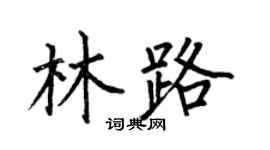 林路
词典网